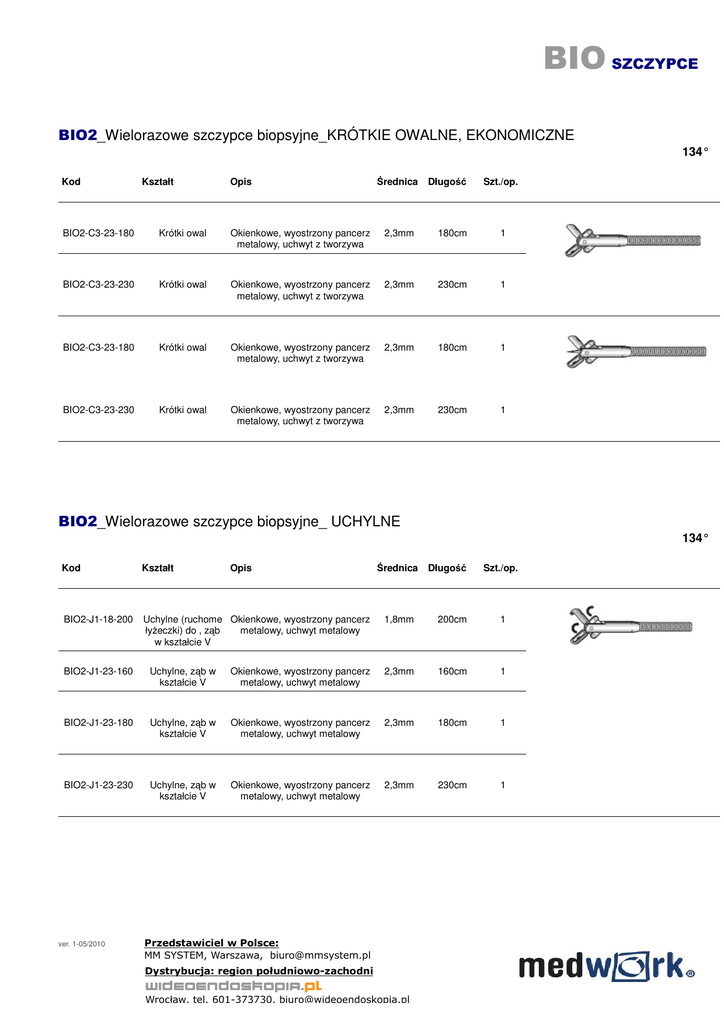 BIO SZCZYPCE

BIO2_Wielorazowe szczypce biopsyjne_KRÓTKIE OWALNE, EKONOMICZNE

134°

| Kod | Kształt | Opis | Średnica | Długość | Szt./op. |
|---|---|---|---|---|---|
| BIO2-C3-23-180 | Krótki owal | Okienkowe, wyostrzony pancerz metalowy, uchwyt z tworzywa | 2,3mm | 180cm | 1 |
| BIO2-C3-23-230 | Krótki owal | Okienkowe, wyostrzony pancerz metalowy, uchwyt z tworzywa | 2,3mm | 230cm | 1 |
| BIO2-C3-23-180 | Krótki owal | Okienkowe, wyostrzony pancerz metalowy, uchwyt z tworzywa | 2,3mm | 180cm | 1 |
| BIO2-C3-23-230 | Krótki owal | Okienkowe, wyostrzony pancerz metalowy, uchwyt z tworzywa | 2,3mm | 230cm | 1 |

BIO2_Wielorazowe szczypce biopsyjne_ UCHYLNE

134°

| Kod | Kształt | Opis | Średnica | Długość | Szt./op. |
|---|---|---|---|---|---|
| BIO2-J1-18-200 | Uchylne (ruchome łyżeczki) do , ząb w kształcie V | Okienkowe, wyostrzony pancerz metalowy, uchwyt metalowy | 1,8mm | 200cm | 1 |
| BIO2-J1-23-160 | Uchylne, ząb w kształcie V | Okienkowe, wyostrzony pancerz metalowy, uchwyt metalowy | 2,3mm | 160cm | 1 |
| BIO2-J1-23-180 | Uchylne, ząb w kształcie V | Okienkowe, wyostrzony pancerz metalowy, uchwyt metalowy | 2,3mm | 180cm | 1 |
| BIO2-J1-23-230 | Uchylne, ząb w kształcie V | Okienkowe, wyostrzony pancerz metalowy, uchwyt metalowy | 2,3mm | 230cm | 1 |

ver. 1-05/2010

Przedstawiciel w Polsce:
MM SYSTEM, Warszawa, biuro@mmsystem.pl
Dystrybucja: region południowo-zachodni
wideoendoskopia.pl
Wrocław, tel. 601-373730, biuro@wideoendoskopia.pl

medwork®